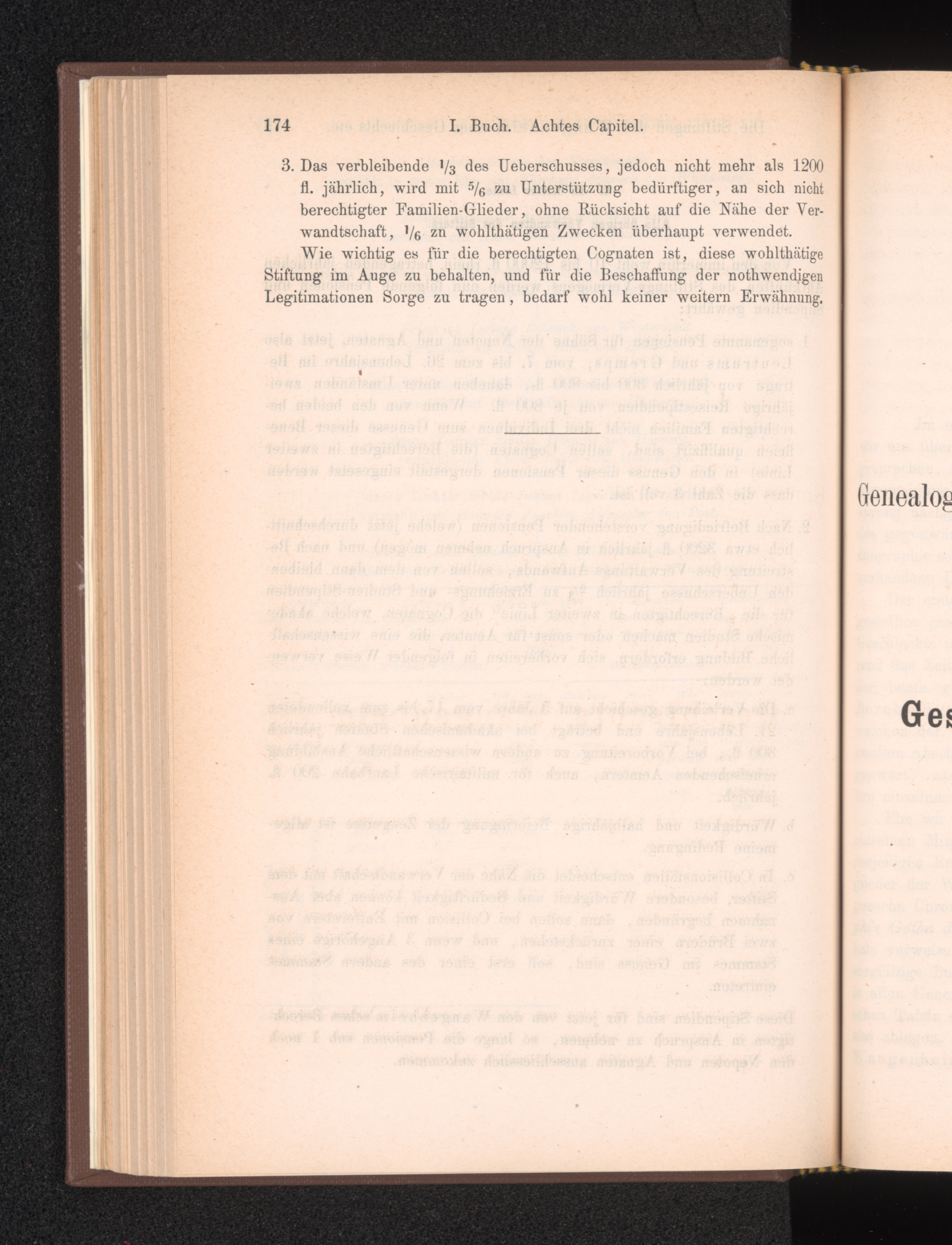 174 I. Buch. Achtes Capitel.

3. Das verbleibende $\frac{1}{3}$ des Ueberschusses, jedoch nicht mehr als 1200 fl. jährlich, wird mit $\frac{5}{6}$ zu Unterstützung bedürftiger, an sich nicht berechtigter Familien-Glieder, ohne Rücksicht auf die Nähe der Verwandtschaft, $\frac{1}{6}$ zu wohlthätigen Zwecken überhaupt verwendet.

Wie wichtig es für die berechtigten Cognaten ist, diese wohlthätige Stiftung im Auge zu behalten, und für die Beschaffung der nothwendigen Legitimationen Sorge zu tragen, bedarf wohl keiner weitern Erwähnung.

Genealog

Ges